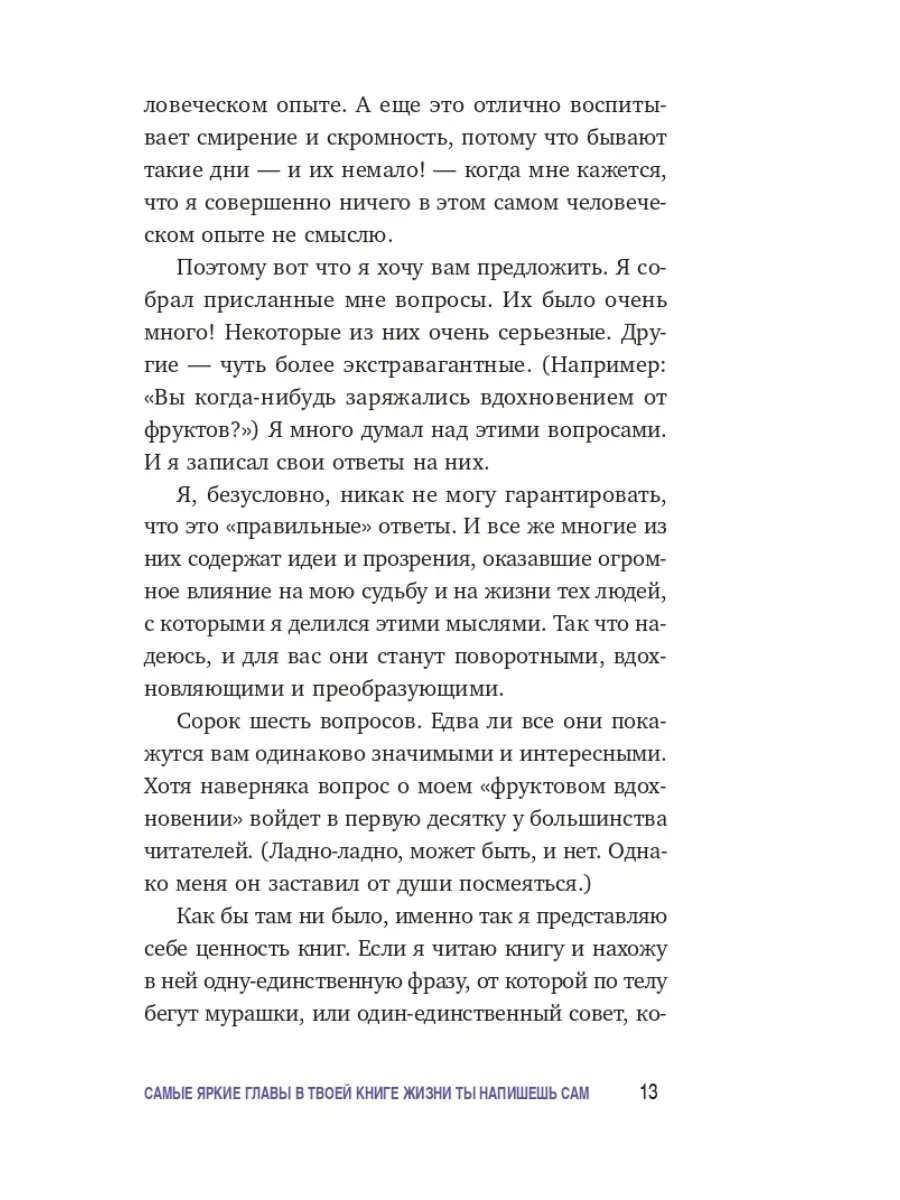 ловеческом опыте. А еще это отлично воспитывает смирение и скромность, потому что бывают такие дни — и их немало! — когда мне кажется, что я совершенно ничего в этом самом человеческом опыте не смыслю.

Поэтому вот что я хочу вам предложить. Я собрал присланные мне вопросы. Их было очень много! Некоторые из них очень серьезные. Другие — чуть более экстравагантные. (Например: «Вы когда-нибудь заряжались вдохновением от фруктов?») Я много думал над этими вопросами. И я записал свои ответы на них.

Я, безусловно, никак не могу гарантировать, что это «правильные» ответы. И все же многие из них содержат идеи и прозрения, оказавшие огромное влияние на мою судьбу и на жизни тех людей, с которыми я делился этими мыслями. Так что надеюсь, и для вас они станут поворотными, вдохновляющими и преобразующими.

Сорок шесть вопросов. Едва ли все они покажутся вам одинаково значимыми и интересными. Хотя наверняка вопрос о моем «фруктовом вдохновении» войдет в первую десятку у большинства читателей. (Ладно-ладно, может быть, и нет. Однако меня он заставил от души посмеяться.)

Как бы там ни было, именно так я представляю себе ценность книг. Если я читаю книгу и нахожу в ней одну-единственную фразу, от которой по телу бегут мурашки, или один-единственный совет, ко-

САМЫЕ ЯРКИЕ ГЛАВЫ В ТВОЕЙ КНИГЕ ЖИЗНИ ТЫ НАПИШЕШЬ САМ 13